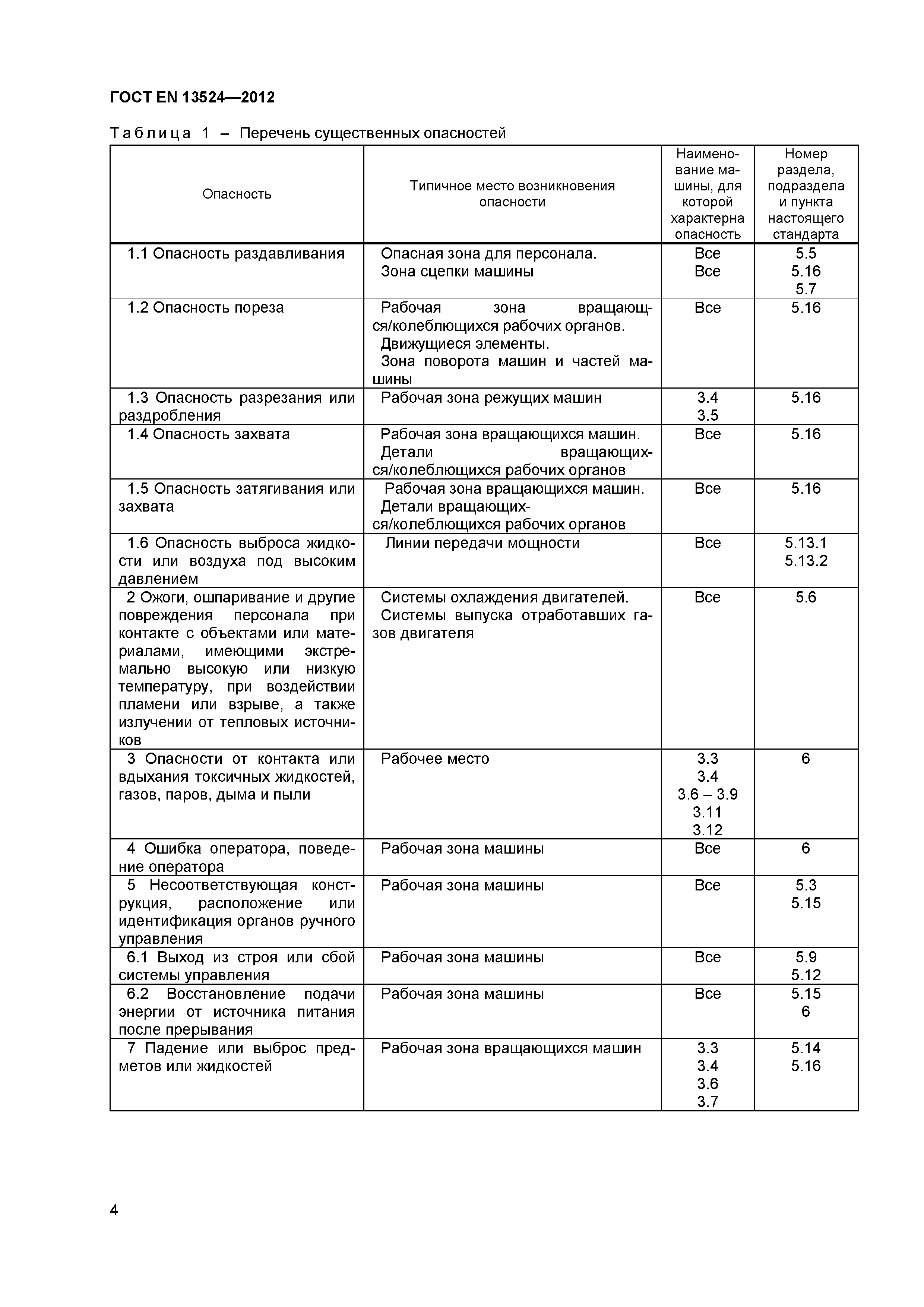 ГОСТ EN 13524—2012

Таблица 1 – Перечень существенных опасностей

| Опасность | Типичное место возникновения опасности | Наименование машины, для которой характерна опасность | Номер раздела, подраздела и пункта настоящего стандарта |
|---|---|---|---|
| 1.1 Опасность раздавливания | Опасная зона для персонала. Зона сцепки машины | Все Все | 5.5 5.16 5.7 |
| 1.2 Опасность пореза | Рабочая зона вращающся/колеблющихся рабочих органов. Движущиеся элементы. Зона поворота машин и частей машины | Все | 5.16 |
| 1.3 Опасность разрезания или раздробления | Рабочая зона режущих машин | 3.4 3.5 | 5.16 |
| 1.4 Опасность захвата | Рабочая зона вращающихся машин. Детали вращающихся/колеблющихся рабочих органов | Все | 5.16 |
| 1.5 Опасность затягивания или захвата | Рабочая зона вращающихся машин. Детали вращающихся/колеблющихся рабочих органов | Все | 5.16 |
| 1.6 Опасность выброса жидкости или воздуха под высоким давлением | Линии передачи мощности | Все | 5.13.1 5.13.2 |
| 2 Ожоги, ошпаривание и другие повреждения персонала при контакте с объектами или материалами, имеющими экстремально высокую или низкую температуру, при воздействии пламени или взрыве, а также излучении от тепловых источников | Системы охлаждения двигателей. Системы выпуска отработавших газов двигателя | Все | 5.6 |
| 3 Опасности от контакта или вдыхания токсичных жидкостей, газов, паров, дыма и пыли | Рабочее место | 3.3 3.4 3.6 – 3.9 3.11 3.12 | 6 |
| 4 Ошибка оператора, поведение оператора | Рабочая зона машины | Все | 6 |
| 5 Несоответствующая конструкция, расположение или идентификация органов ручного управления | Рабочая зона машины | Все | 5.3 5.15 |
| 6.1 Выход из строя или сбой системы управления | Рабочая зона машины | Все | 5.9 5.12 |
| 6.2 Восстановление подачи энергии от источника питания после прерывания | Рабочая зона машины | Все | 5.15 6 |
| 7 Падение или выброс предметов или жидкостей | Рабочая зона вращающихся машин | 3.3 3.4 3.6 3.7 | 5.14 5.16 |

4